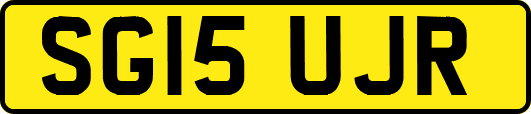 SG15 UJR